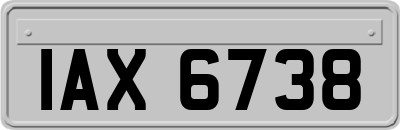 IAX 6738